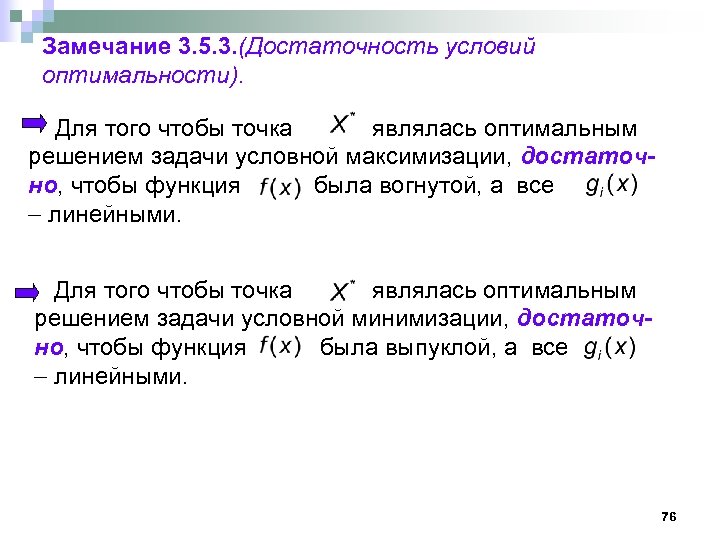 Замечание 3.5.3.(Достаточность условий оптимальности).

Для того чтобы точка $X^*$ являлась оптимальным решением задачи условной максимизации, достаточно, чтобы функция $f(x)$ была вогнутой, а все $g_i(x)$ – линейными.

Для того чтобы точка $X^*$ являлась оптимальным решением задачи условной минимизации, достаточно, чтобы функция $f(x)$ была выпуклой, а все $g_i(x)$ – линейными.

76